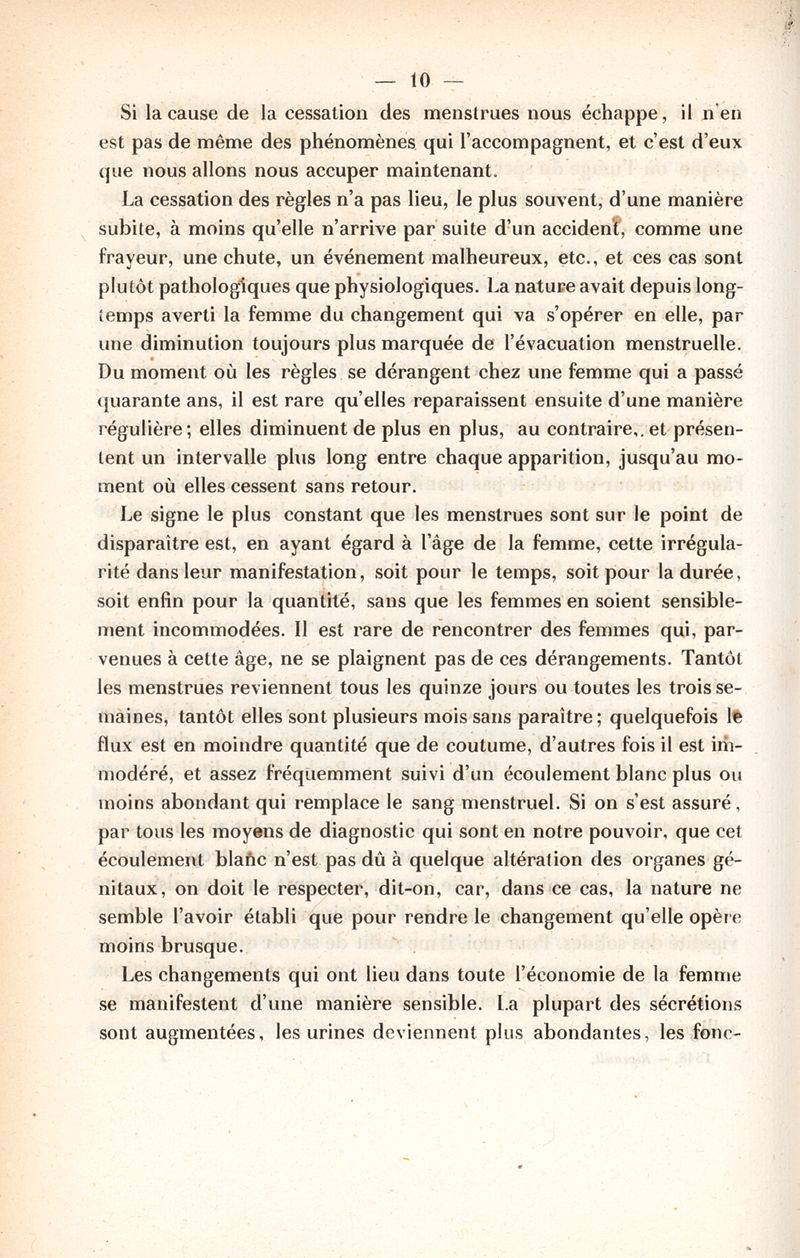 — 10 —

Si la cause de la cessation des menstrues nous échappe, il n'en est pas de même des phénomènes qui l'accompagnent, et c'est d'eux que nous allons nous accuper maintenant.

La cessation des règles n'a pas lieu, le plus souvent, d'une manière subite, à moins qu'elle n'arrive par suite d'un accident, comme une frayeur, une chute, un événement malheureux, etc., et ces cas sont plutôt pathologiques que physiologiques. La nature avait depuis longtemps averti la femme du changement qui va s'opérer en elle, par une diminution toujours plus marquée de l'évacuation menstruelle. Du moment où les règles se dérangent chez une femme qui a passé quarante ans, il est rare qu'elles reparaissent ensuite d'une manière régulière; elles diminuent de plus en plus, au contraire,. et présentent un intervalle plus long entre chaque apparition, jusqu'au moment où elles cessent sans retour.

Le signe le plus constant que les menstrues sont sur le point de disparaître est, en ayant égard à l'âge de la femme, cette irrégularité dans leur manifestation, soit pour le temps, soit pour la durée, soit enfin pour la quantité, sans que les femmes en soient sensiblement incommodées. Il est rare de rencontrer des femmes qui, parvenues à cette âge, ne se plaignent pas de ces dérangements. Tantôt les menstrues reviennent tous les quinze jours ou toutes les trois semaines, tantôt elles sont plusieurs mois sans paraître; quelquefois le flux est en moindre quantité que de coutume, d'autres fois il est immodéré, et assez fréquemment suivi d'un écoulement blanc plus ou moins abondant qui remplace le sang menstruel. Si on s'est assuré, par tous les moyens de diagnostic qui sont en notre pouvoir, que cet écoulement blanc n'est pas dû à quelque altération des organes génitaux, on doit le respecter, dit-on, car, dans ce cas, la nature ne semble l'avoir établi que pour rendre le changement qu'elle opère moins brusque.

Les changements qui ont lieu dans toute l'économie de la femme se manifestent d'une manière sensible. La plupart des sécrétions sont augmentées, les urines deviennent plus abondantes, les fonc-